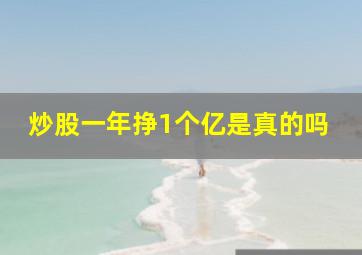 炒股一年挣1个亿是真的吗